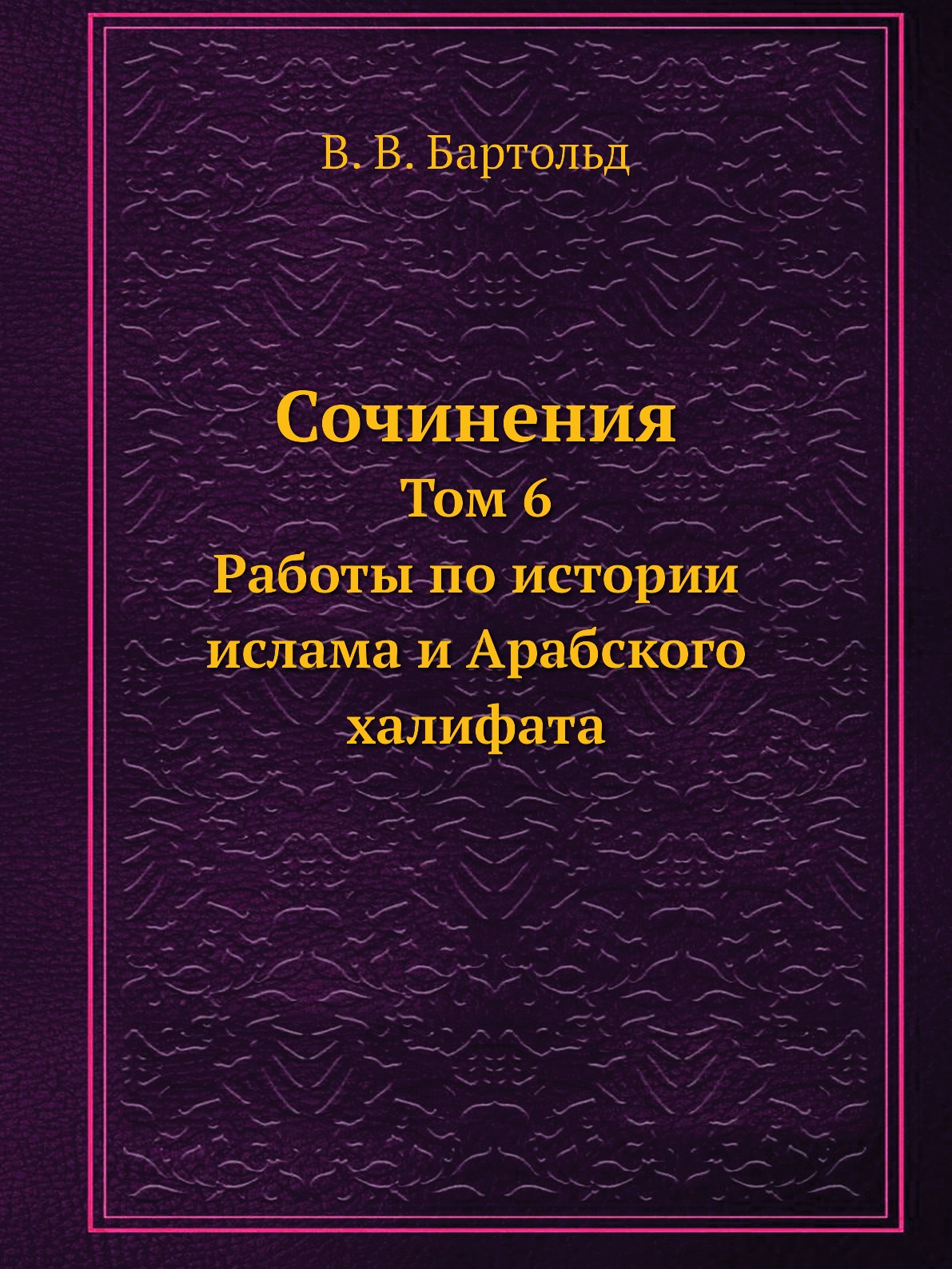 В. В. Бартольд

Сочинения

Том 6

Работы по истории ислама и Арабского халифата